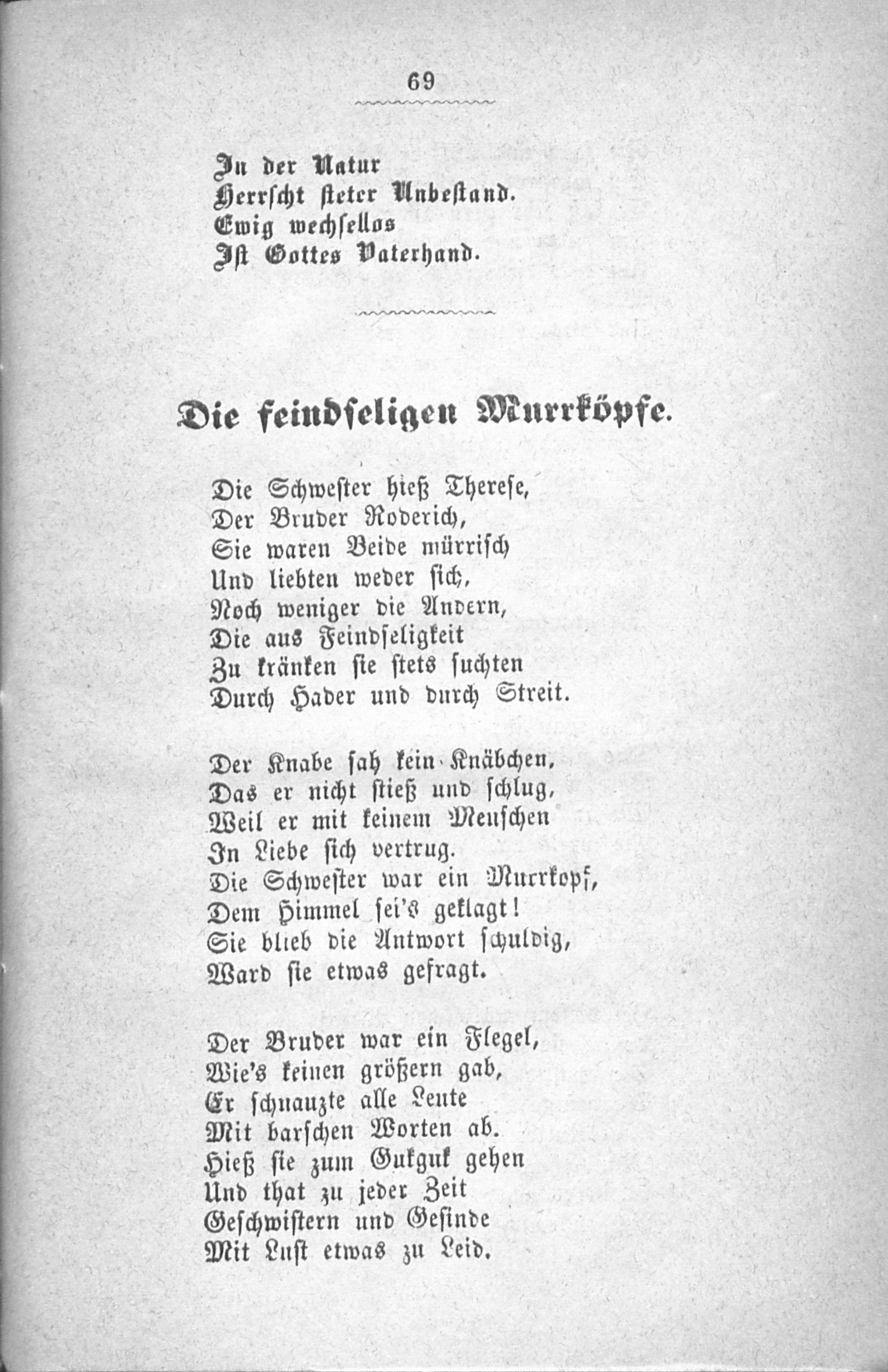 69

In der Natur
Herrscht steter Unbestand.
Ewig wechsellos
Ist Gottes Vaterhand.

Die feindseligen Murrköpfe.

Die Schwester hieß Therese,
Der Bruder Roderich,
Sie waren Beide mürrisch
Und liebten weder sich,
Noch weniger die Andern,
Die aus Feindseligkeit
Zu kränken sie stets suchten
Durch Hader und durch Streit.

Der Knabe sah kein Knäbchen,
Das er nicht stieß und schlug,
Weil er mit keinem Menschen
In Liebe sich vertrug.
Die Schwester war ein Murrkopf,
Dem Himmel sei's geklagt!
Sie blieb die Antwort schuldig,
Ward sie etwas gefragt.

Der Bruder war ein Flegel,
Wie's keinen größern gab,
Er schnauzte alle Leute
Mit barschen Worten ab.
Hieß sie zum Gukguk gehen
Und that zu jeder Zeit
Geschwistern und Gesinde
Mit Lust etwas zu Leid.